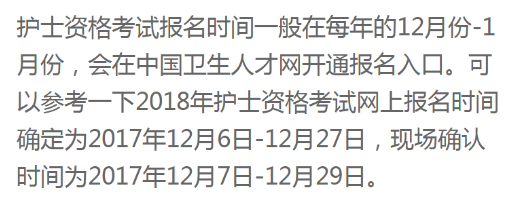 护士资格考试报名时间一般在每年的12月份-1月份，会在中国卫生人才网开通报名入口。可以参考一下2018年护士资格考试网上报名时间确定为2017年12月6日-12月27日，现场确认时间为2017年12月7日-12月29日。